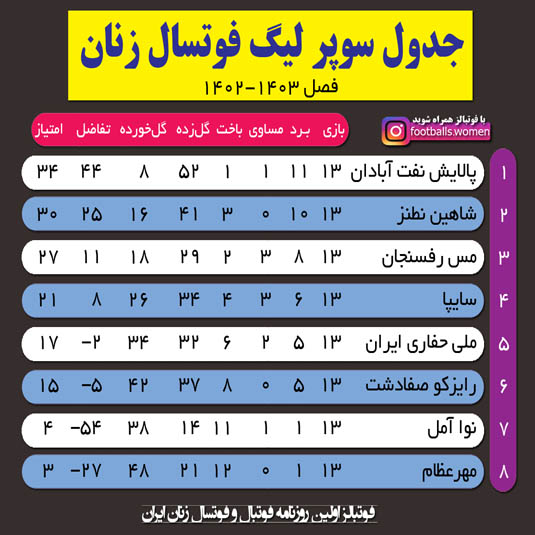 جدول سوپر لیگ فوتسال زنان
فصل ۱۴۰۳-۱۴۰۲

با فوتبالز همراه شوید
footballs.women

| | | بازی | برد | مساوی | باخت | گل‌زده | گل‌خورده | تفاضل | امتیاز |
|---|---|---|---|---|---|---|---|---|---|
| ۱ | پالایش نفت آبادان | ۱۳ | ۱۱ | ۱ | ۱ | ۵۲ | ۸ | ۴۴ | ۳۴ |
| ۲ | شاهین نطنز | ۱۳ | ۱۰ | ۰ | ۳ | ۴۱ | ۱۶ | ۲۵ | ۳۰ |
| ۳ | مس رفسنجان | ۱۳ | ۸ | ۳ | ۲ | ۲۹ | ۱۸ | ۱۱ | ۲۷ |
| ۴ | سایپا | ۱۳ | ۶ | ۳ | ۴ | ۳۴ | ۲۶ | ۸ | ۲۱ |
| ۵ | ملی حفاری ایران | ۱۳ | ۵ | ۲ | ۶ | ۳۲ | ۳۴ | -۲ | ۱۷ |
| ۶ | رایزکو صفادشت | ۱۳ | ۵ | ۰ | ۸ | ۳۷ | ۴۲ | -۵ | ۱۵ |
| ۷ | نوا آمل | ۱۳ | ۱ | ۱ | ۱۱ | ۱۴ | ۳۸ | -۵۴ | ۴ |
| ۸ | مهرعظام | ۱۳ | ۱ | ۰ | ۱۲ | ۲۱ | ۴۸ | -۲۷ | ۳ |

فوتبالز اولین روزنامه فوتبال و فوتسال زنان ایران